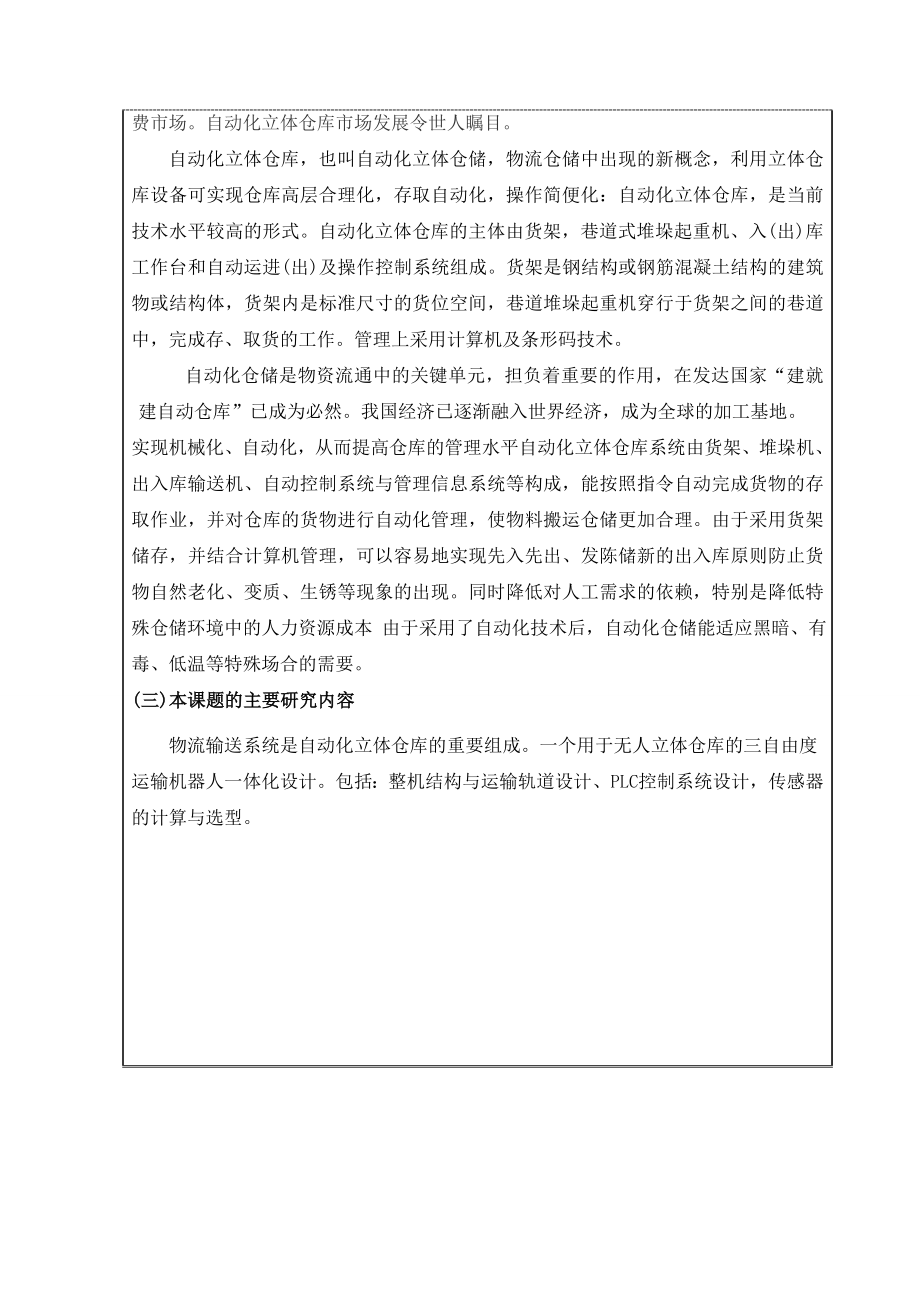 费市场。自动化立体仓库市场发展令世人瞩目。

自动化立体仓库，也叫自动化立体仓储，物流仓储中出现的新概念，利用立体仓库设备可实现仓库高层合理化，存取自动化，操作简便化：自动化立体仓库，是当前技术水平较高的形式。自动化立体仓库的主体由货架，巷道式堆垛起重机、入(出)库工作台和自动运进(出)及操作控制系统组成。货架是钢结构或钢筋混凝土结构的建筑物或结构体，货架内是标准尺寸的货位空间，巷道堆垛起重机穿行于货架之间的巷道中，完成存、取货的工作。管理上采用计算机及条形码技术。

自动化仓储是物资流通中的关键单元，担负着重要的作用，在发达国家“建就建自动仓库”已成为必然。我国经济已逐渐融入世界经济，成为全球的加工基地。实现机械化、自动化，从而提高仓库的管理水平自动化立体仓库系统由货架、堆垛机、出入库输送机、自动控制系统与管理信息系统等构成，能按照指令自动完成货物的存取作业，并对仓库的货物进行自动化管理，使物料搬运仓储更加合理。由于采用货架储存，并结合计算机管理，可以容易地实现先入先出、发陈储新的出入库原则防止货物自然老化、变质、生锈等现象的出现。同时降低对人工需求的依赖，特别是降低特殊仓储环境中的人力资源成本 由于采用了自动化技术后，自动化仓储能适应黑暗、有毒、低温等特殊场合的需要。

(三)本课题的主要研究内容

物流输送系统是自动化立体仓库的重要组成。一个用于无人立体仓库的三自由度运输机器人一体化设计。包括：整机结构与运输轨道设计、PLC控制系统设计，传感器的计算与选型。